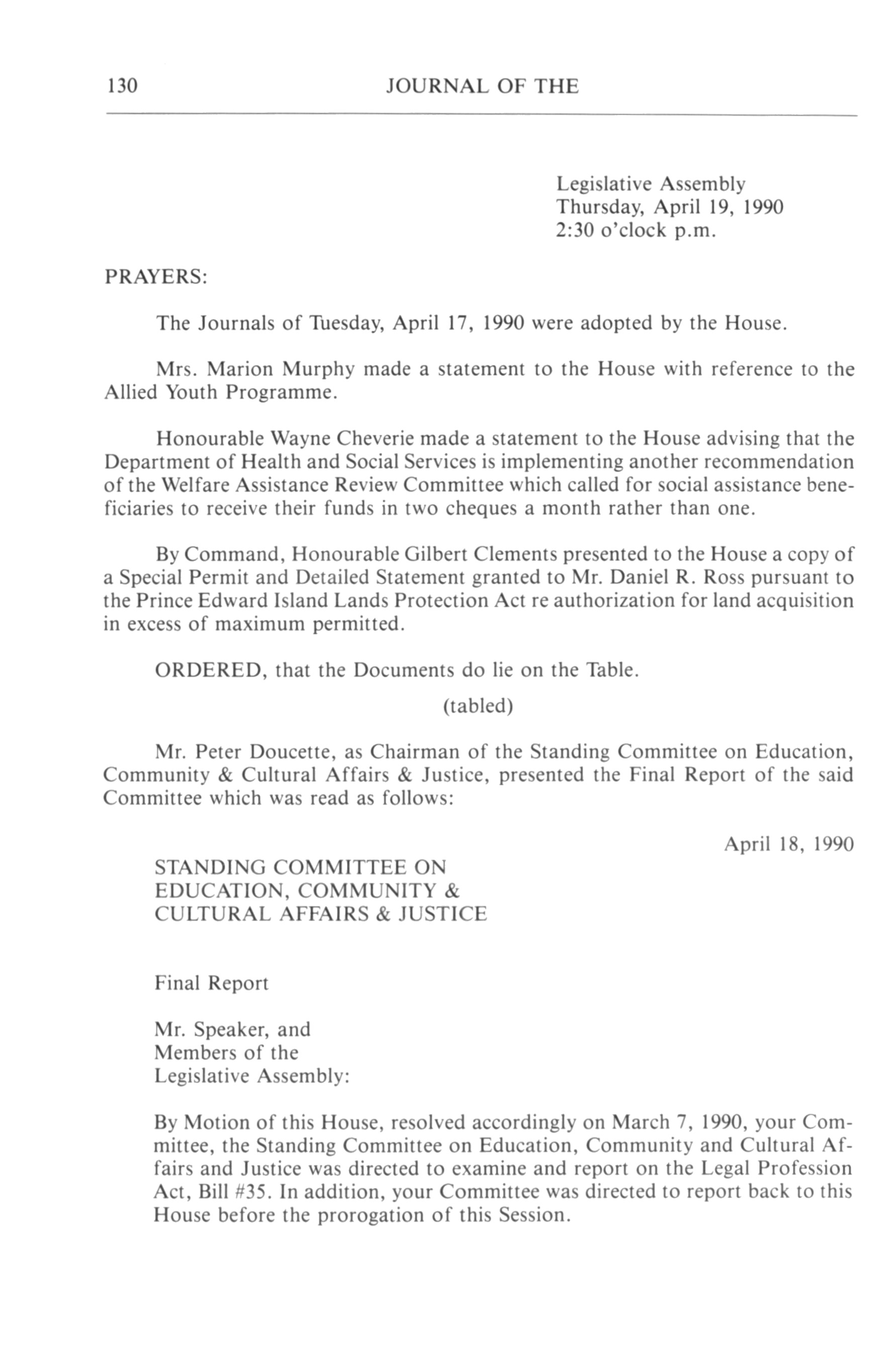 130 JOURNAL OF THE

Legislative Assembly
Thursday, April 19, 1990
2:30 o'clock p.m.

PRAYERS:

The Journals of Tuesday, April 17, 1990 were adopted by the House.

Mrs. Marion Murphy made a statement to the House with reference to the Allied Youth Programme.

Honourable Wayne Cheverie made a statement to the House advising that the Department of Health and Social Services is implementing another recommendation of the Welfare Assistance Review Committee which called for social assistance beneficiaries to receive their funds in two cheques a month rather than one.

By Command, Honourable Gilbert Clements presented to the House a copy of a Special Permit and Detailed Statement granted to Mr. Daniel R. Ross pursuant to the Prince Edward Island Lands Protection Act re authorization for land acquisition in excess of maximum permitted.

ORDERED, that the Documents do lie on the Table.

(tabled)

Mr. Peter Doucette, as Chairman of the Standing Committee on Education, Community & Cultural Affairs & Justice, presented the Final Report of the said Committee which was read as follows:

April 18, 1990

STANDING COMMITTEE ON
EDUCATION, COMMUNITY &
CULTURAL AFFAIRS & JUSTICE

Final Report

Mr. Speaker, and
Members of the
Legislative Assembly:

By Motion of this House, resolved accordingly on March 7, 1990, your Committee, the Standing Committee on Education, Community and Cultural Affairs and Justice was directed to examine and report on the Legal Profession Act, Bill #35. In addition, your Committee was directed to report back to this House before the prorogation of this Session.